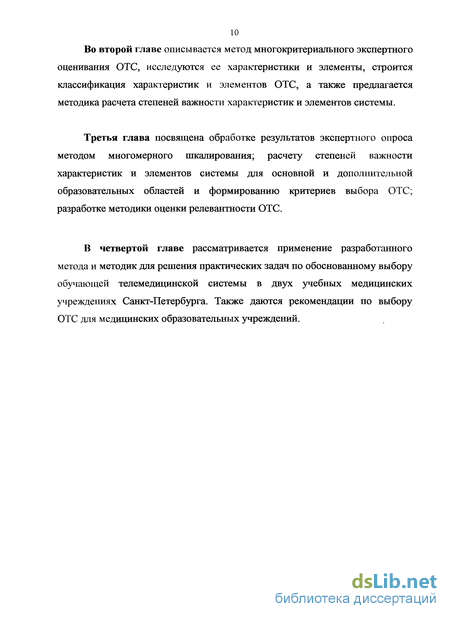 10

Во второй главе описывается метод многокритериального экспертного оценивания ОТС, исследуются ее характеристики и элементы, строится классификация характеристик и элементов ОТС, а также предлагается методика расчета степеней важности характеристик и элементов системы.

Третья глава посвящена обработке результатов экспертного опроса методом многомерного шкалирования; расчету степеней важности характеристик и элементов системы для основной и дополнительной образовательных областей и формированию критериев выбора ОТС; разработке методики оценки релевантности ОТС.

В четвертой главе рассматривается применение разработанного метода и методик для решения практических задач по обоснованному выбору обучающей телемедицинской системы в двух учебных медицинских учреждениях Санкт-Петербурга. Также даются рекомендации по выбору ОТС для медицинских образовательных учреждений.

dsLib.net
библиотека диссертаций